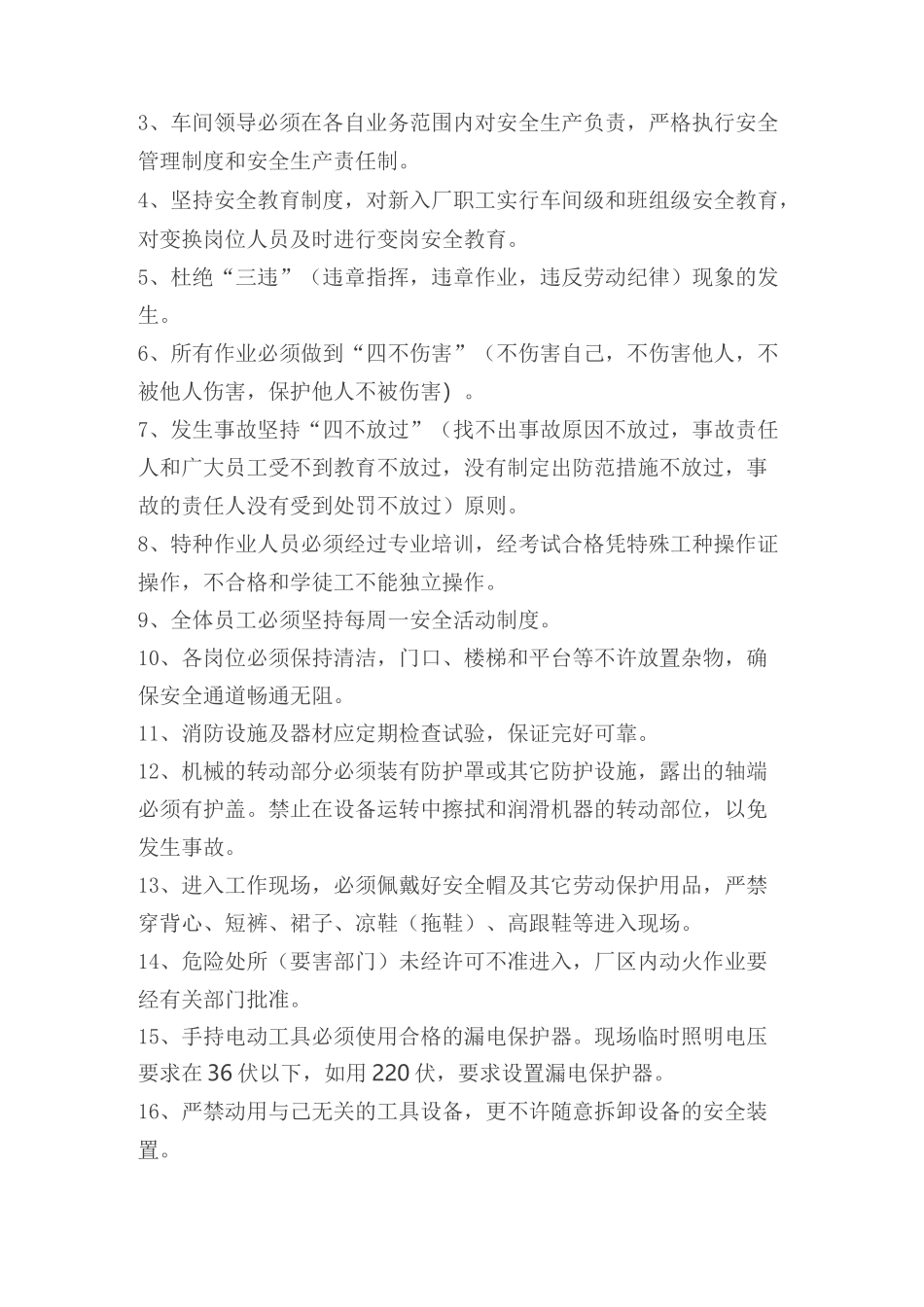 3、车间领导必须在各自业务范围内对安全生产负责，严格执行安全管理制度和安全生产责任制。

4、坚持安全教育制度，对新入厂职工实行车间级和班组级安全教育，对变换岗位人员及时进行变岗安全教育。

5、杜绝“三违”（违章指挥，违章作业，违反劳动纪律）现象的发生。

6、所有作业必须做到“四不伤害”（不伤害自己，不伤害他人，不被他人伤害，保护他人不被伤害）。

7、发生事故坚持“四不放过”（找不出事故原因不放过，事故责任人和广大员工受不到教育不放过，没有制定出防范措施不放过，事故的责任人没有受到处罚不放过）原则。

8、特种作业人员必须经过专业培训，经考试合格凭特殊工种操作证操作，不合格和学徒工不能独立操作。

9、全体员工必须坚持每周一安全活动制度。

10、各岗位必须保持清洁，门口、楼梯和平台等不许放置杂物，确保安全通道畅通无阻。

11、消防设施及器材应定期检查试验，保证完好可靠。

12、机械的转动部分必须装有防护罩或其它防护设施，露出的轴端必须有护盖。禁止在设备运转中擦拭和润滑机器的转动部位，以免发生事故。

13、进入工作现场，必须佩戴好安全帽及其它劳动保护用品，严禁穿背心、短裤、裙子、凉鞋（拖鞋）、高跟鞋等进入现场。

14、危险处所（要害部门）未经许可不准进入，厂区内动火作业要经有关部门批准。

15、手持电动工具必须使用合格的漏电保护器。现场临时照明电压要求在36伏以下，如用220伏，要求设置漏电保护器。

16、严禁动用与己无关的工具设备，更不许随意拆卸设备的安全装置。